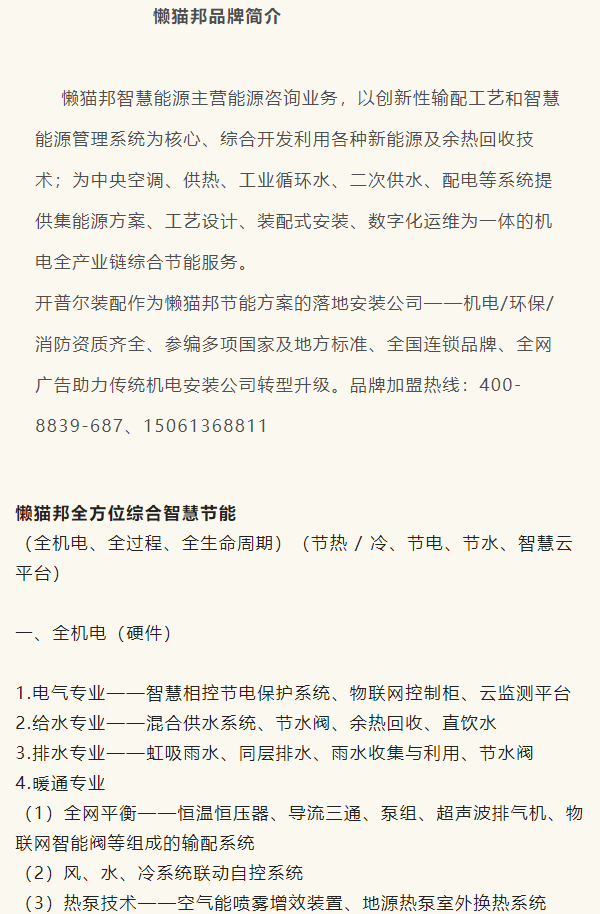 懒猫邦品牌简介

懒猫邦智慧能源主营能源咨询业务，以创新性输配工艺和智慧能源管理系统为核心、综合开发利用各种新能源及余热回收技术；为中央空调、供热、工业循环水、二次供水、配电等系统提供集能源方案、工艺设计、装配式安装、数字化运维为一体的机电全产业链综合节能服务。

开普尔装配作为懒猫邦节能方案的落地安装公司——机电/环保/消防资质齐全、参编多项国家及地方标准、全国连锁品牌、全网广告助力传统机电安装公司转型升级。品牌加盟热线：400-8839-687、15061368811

懒猫邦全方位综合智慧节能
（全机电、全过程、全生命周期）（节热 / 冷、节电、节水、智慧云平台）

一、全机电（硬件）

1.电气专业——智慧相控节电保护系统、物联网控制柜、云监测平台
2.给水专业——混合供水系统、节水阀、余热回收、直饮水
3.排水专业——虹吸雨水、同层排水、雨水收集与利用、节水阀
4.暖通专业
（1）全网平衡——恒温恒压器、导流三通、泵组、超声波排气机、物联网智能阀等组成的输配系统
（2）风、水、冷系统联动自控系统
（3）热泵技术——空气能喷雾增效装置、地源热泵室外换热系统